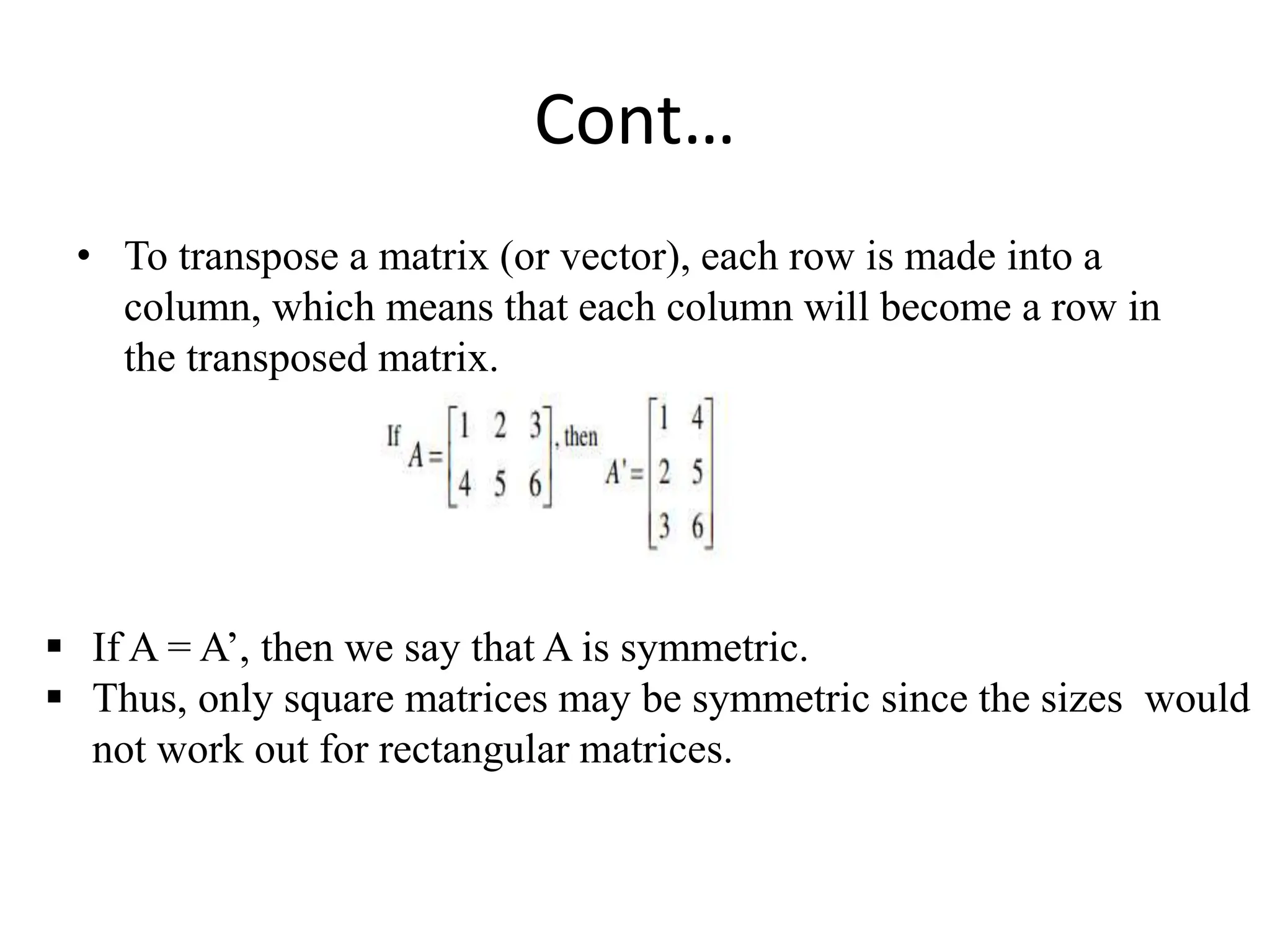 Cont…

• To transpose a matrix (or vector), each row is made into a column, which means that each column will become a row in the transposed matrix.

If $A = \begin{bmatrix} 1 & 2 & 3 \\ 4 & 5 & 6 \end{bmatrix}$, then $A' = \begin{bmatrix} 1 & 4 \\ 2 & 5 \\ 3 & 6 \end{bmatrix}$

▪ If A = A’, then we say that A is symmetric.
▪ Thus, only square matrices may be symmetric since the sizes would not work out for rectangular matrices.